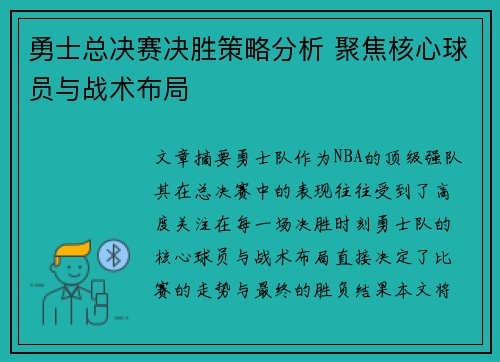 勇士总决赛决胜策略分析 聚焦核心球员与战术布局

文章摘要勇士队作为NBA的顶级强队其在总决赛中的表现往往受到了高度关注在每一场决胜时刻勇士队的核心球员与战术布局直接决定了比赛的走势与最终的胜负结果本文将